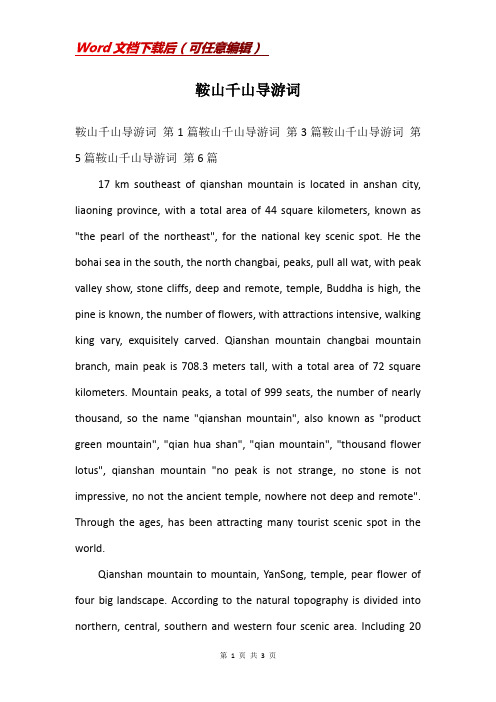 Word文档下载后（可任意编辑）

鞍山千山导游词

鞍山千山导游词 第1篇鞍山千山导游词 第3篇鞍山千山导游词 第5篇鞍山千山导游词 第6篇

17 km southeast of qianshan mountain is located in anshan city, liaoning province, with a total area of 44 square kilometers, known as "the pearl of the northeast", for the national key scenic spot. He the bohai sea in the south, the north changbai, peaks, pull all wat, with peak valley show, stone cliffs, deep and remote, temple, Buddha is high, the pine is known, the number of flowers, with attractions intensive, walking king vary, exquisitely carved. Qianshan mountain changbai mountain branch, main peak is 708.3 meters tall, with a total area of 72 square kilometers. Mountain peaks, a total of 999 seats, the number of nearly thousand, so the name "qianshan mountain", also known as "product green mountain", "qian hua shan", "qian mountain", "thousand flower lotus", qianshan mountain "no peak is not strange, no stone is not impressive, no not the ancient temple, nowhere not deep and remote". Through the ages, has been attracting many tourist scenic spot in the world.

Qianshan mountain to mountain, YanSong, temple, pear flower of four big landscape. According to the natural topography is divided into northern, central, southern and western four scenic area. Including 20

第 1 页 共 3 页